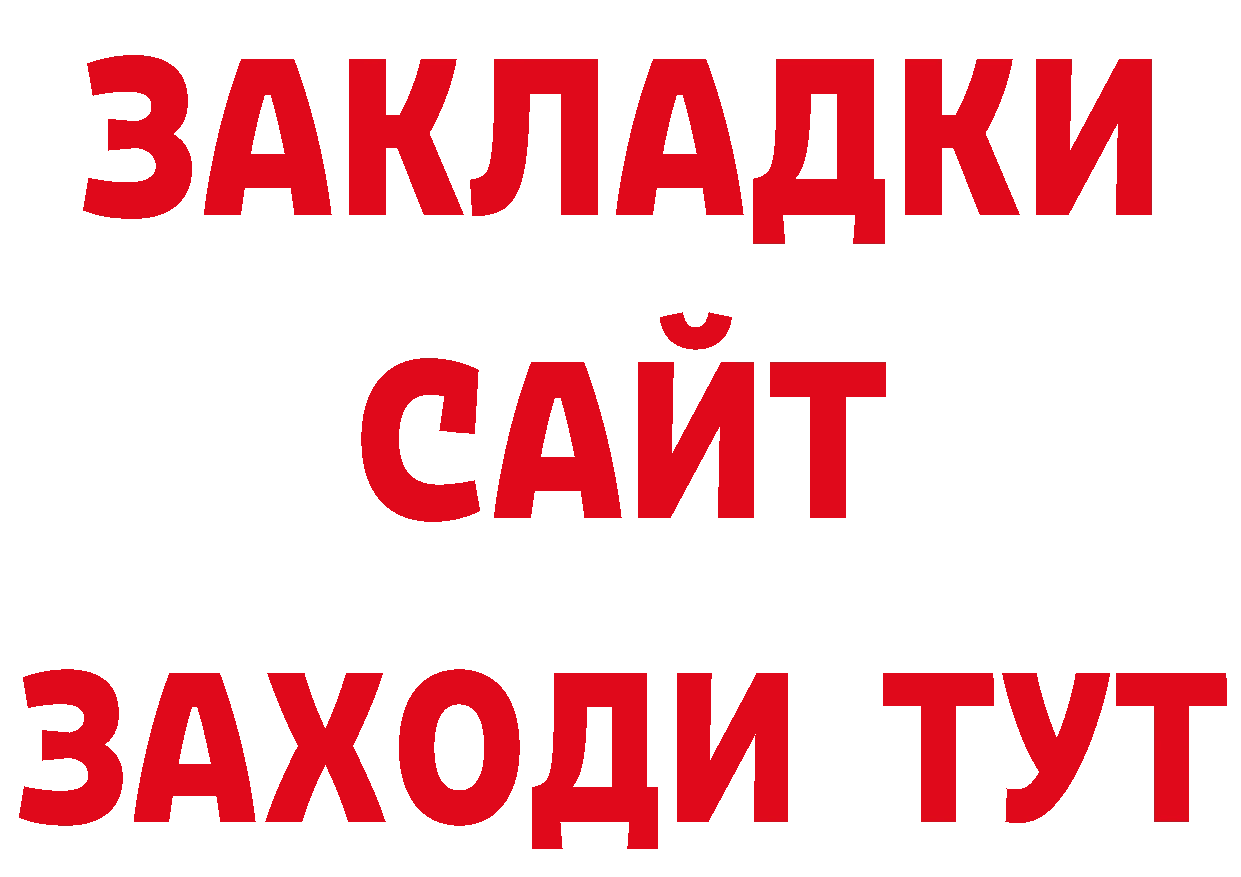 ЗАКЛАДКИ
САЙТ
ЗАХОДИ ТУТ